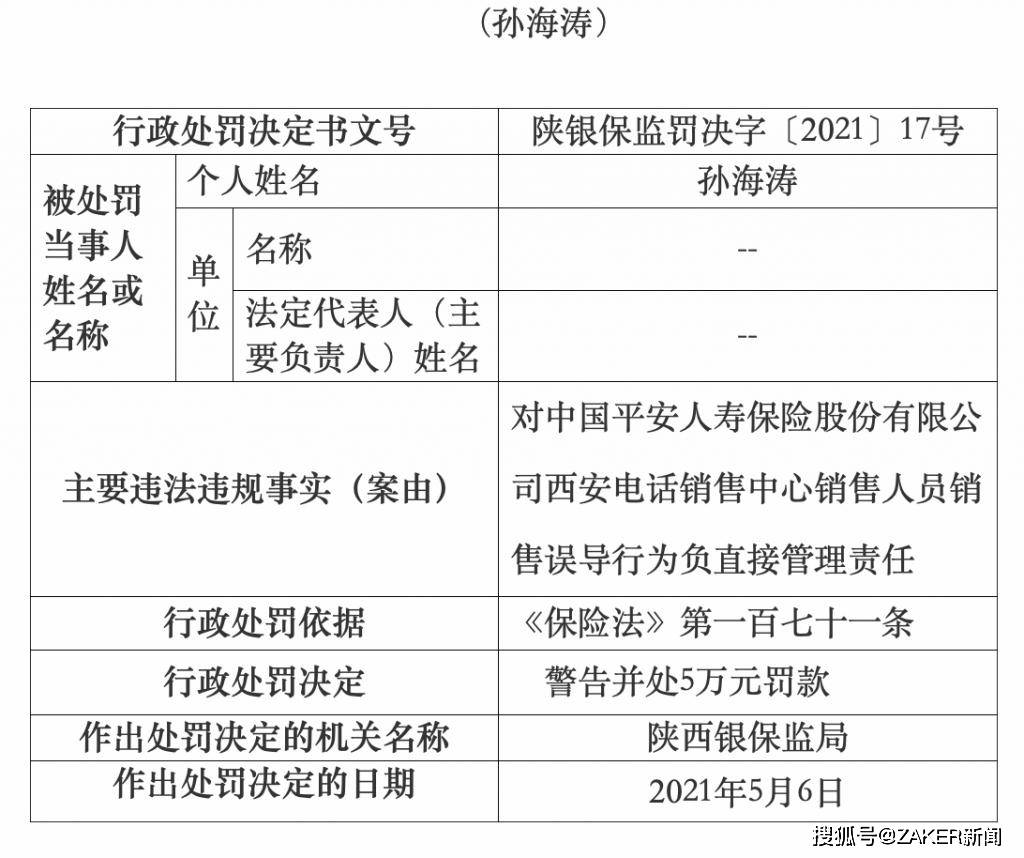 （孙海涛）

| 行政处罚决定书文号 | | | 陕银保监罚决字〔2021〕17号 |
|---|---|---|---|
| 被处罚当事人姓名或名称 | 个人姓名 | | 孙海涛 |
| | 单位 | 名称 | -- |
| | | 法定代表人（主要负责人）姓名 | -- |
| 主要违法违规事实（案由） | | | 对中国平安人寿保险股份有限公司西安电话销售中心销售人员销售误导行为负直接管理责任 |
| 行政处罚依据 | | | 《保险法》第一百七十一条 |
| 行政处罚决定 | | | 警告并处5万元罚款 |
| 作出处罚决定的机关名称 | | | 陕西银保监局 |
| 作出处罚决定的日期 | | | 2021年5月6日 |

搜狐号@ZAKER新闻